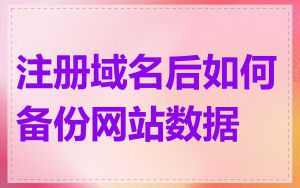 注册域名后如何备份网站数据